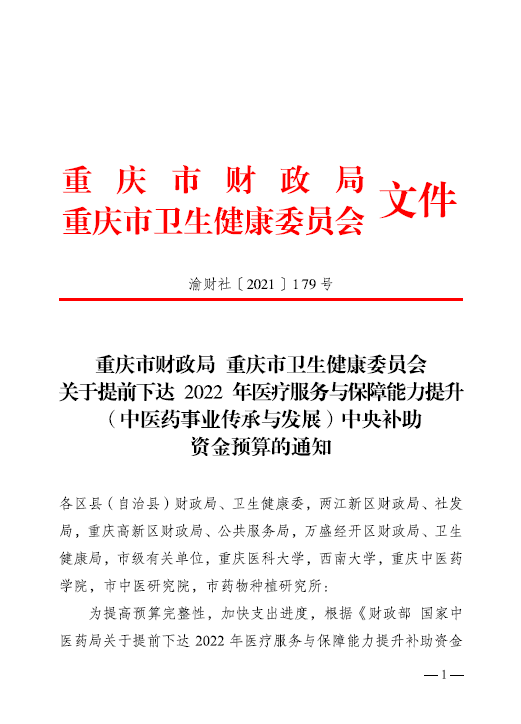 重庆市财政局
重庆市卫生健康委员会 文件

渝财社〔2021〕179号

重庆市财政局 重庆市卫生健康委员会
关于提前下达 2022 年医疗服务与保障能力提升
（中医药事业传承与发展）中央补助
资金预算的通知

各区县（自治县）财政局、卫生健康委，两江新区财政局、社发局，重庆高新区财政局、公共服务局，万盛经开区财政局、卫生健康局，市级有关单位，重庆医科大学，西南大学，重庆中医药学院，市中医研究院，市药物种植研究所：

为提高预算完整性，加快支出进度，根据《财政部 国家中医药局关于提前下达 2022 年医疗服务与保障能力提升补助资金

—1—